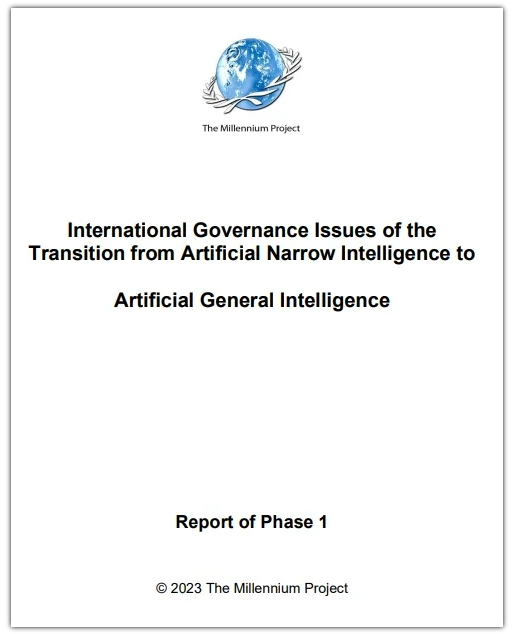 The Millennium Project

International Governance Issues of the Transition from Artificial Narrow Intelligence to

Artificial General Intelligence

Report of Phase 1

© 2023 The Millennium Project